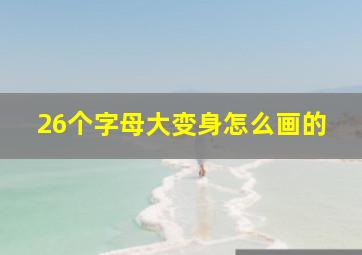 26个字母大变身怎么画的